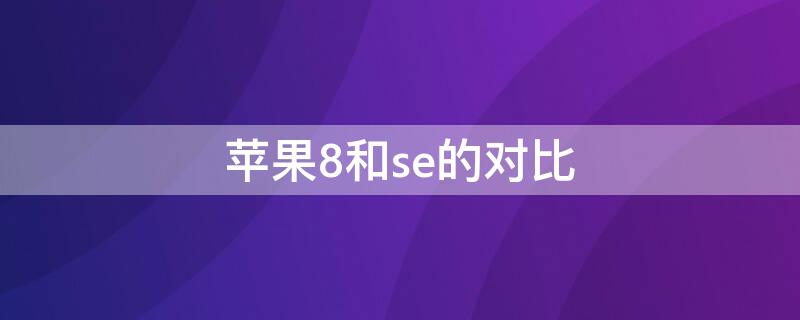 苹果8和se的对比